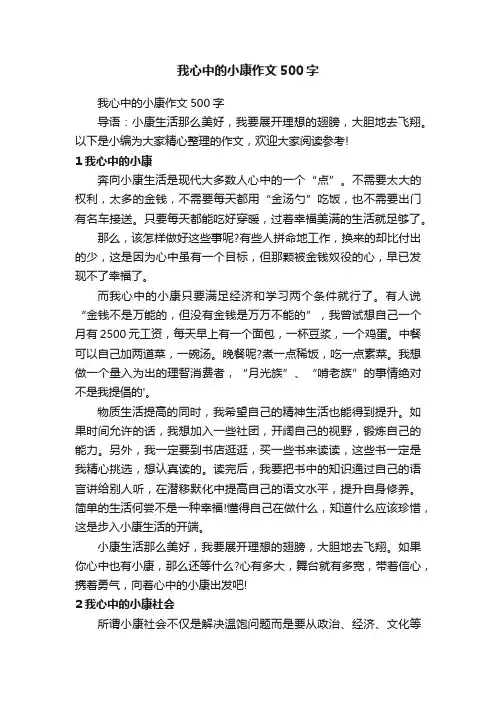 我心中的小康作文500字

我心中的小康作文500字

导语：小康生活那么美好，我要展开理想的翅膀，大胆地去飞翔。以下是小编为大家精心整理的作文，欢迎大家阅读参考!

1 我心中的小康

奔向小康生活是现代大多数人心中的一个“点”。不需要太大的权利，太多的金钱，不需要每天都用“金汤勺”吃饭，也不需要出门有名车接送。只要每天都能吃好穿暖，过着幸福美满的生活就足够了。

那么，该怎样做好这些事呢?有些人拼命地工作，换来的却比付出的少，这是因为心中虽有一个目标，但那颗被金钱奴役的心，早已发现不了幸福了。

而我心中的小康只要满足经济和学习两个条件就行了。有人说“金钱不是万能的，但没有金钱是万万不能的”，我曾试想自己一个月有2500元工资，每天早上有一个面包，一杯豆浆，一个鸡蛋。中餐可以自己加两道菜，一碗汤。晚餐呢?煮一点稀饭，吃一点素菜。我想做一个量入为出的理智消费者，“月光族”、“啃老族”的事情绝对不是我提倡的'。

物质生活提高的同时，我希望自己的精神生活也能得到提升。如果时间允许的话，我想加入一些社团，开阔自己的视野，锻炼自己的能力。另外，我一定要到书店逛逛，买一些书来读读，这些书一定是我精心挑选，想认真读的。读完后，我要把书中的知识通过自己的语言讲给别人听，在潜移默化中提高自己的语文水平，提升自身修养。简单的生活何尝不是一种幸福!懂得自己在做什么，知道什么应该珍惜，这是步入小康生活的开端。

小康生活那么美好，我要展开理想的翅膀，大胆地去飞翔。如果你心中也有小康，那么还等什么?心有多大，舞台就有多宽，带着信心，携着勇气，向着心中的小康出发吧!

2 我心中的小康社会

所谓小康社会不仅是解决温饱问题而是要从政治、经济、文化等